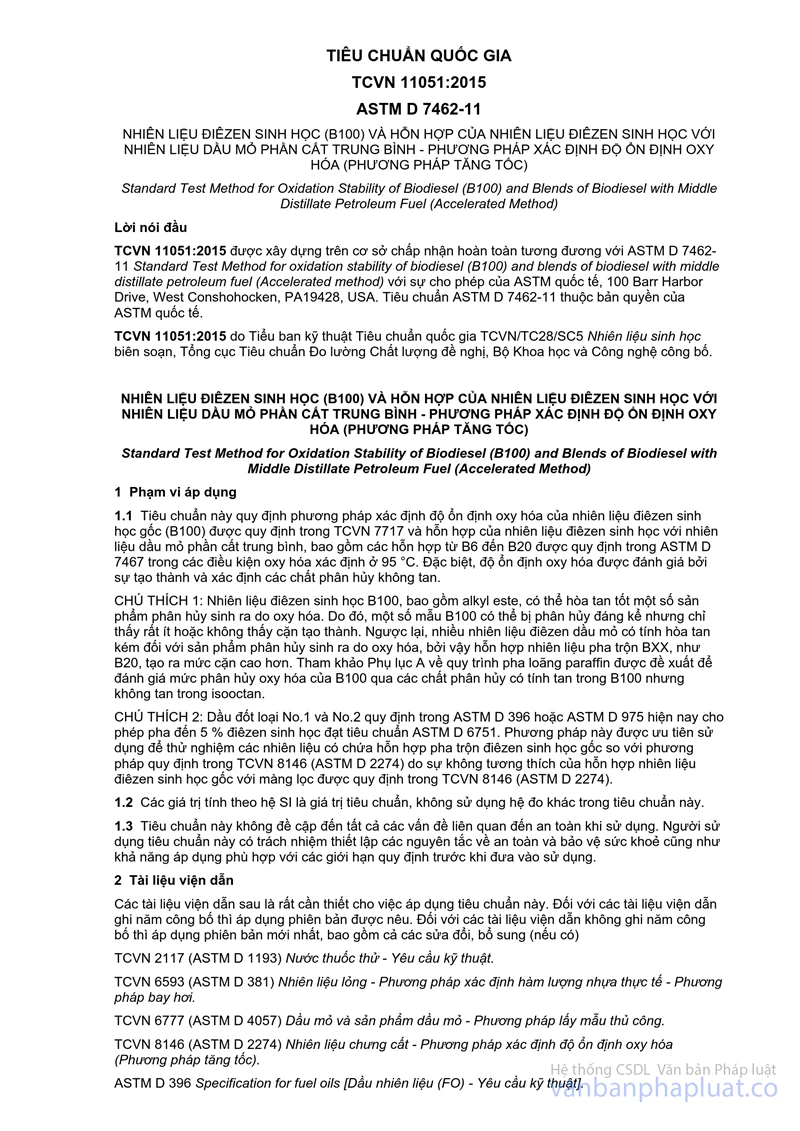 TIÊU CHUẨN QUỐC GIA

TCVN 11051:2015

ASTM D 7462-11

NHIÊN LIỆU ĐIÊZEN SINH HỌC (B100) VÀ HỖN HỢP CỦA NHIÊN LIỆU ĐIÊZEN SINH HỌC VỚI NHIÊN LIỆU DẦU MỎ PHẦN CẤT TRUNG BÌNH - PHƯƠNG PHÁP XÁC ĐỊNH ĐỘ ỔN ĐỊNH OXY HÓA (PHƯƠNG PHÁP TĂNG TỐC)

Standard Test Method for Oxidation Stability of Biodiesel (B100) and Blends of Biodiesel with Middle Distillate Petroleum Fuel (Accelerated Method)

Lời nói đầu

TCVN 11051:2015 được xây dựng trên cơ sở chấp nhận hoàn toàn tương đương với ASTM D 7462-11 Standard Test Method for oxidation stability of biodiesel (B100) and blends of biodiesel with middle distillate petroleum fuel (Accelerated method) với sự cho phép của ASTM quốc tế, 100 Barr Harbor Drive, West Conshohocken, PA19428, USA. Tiêu chuẩn ASTM D 7462-11 thuộc bản quyền của ASTM quốc tế.

TCVN 11051:2015 do Tiểu ban kỹ thuật Tiêu chuẩn quốc gia TCVN/TC28/SC5 Nhiên liệu sinh học biên soạn, Tổng cục Tiêu chuẩn Đo lường Chất lượng đề nghị, Bộ Khoa học và Công nghệ công bố.

NHIÊN LIỆU ĐIÊZEN SINH HỌC (B100) VÀ HỖN HỢP CỦA NHIÊN LIỆU ĐIÊZEN SINH HỌC VỚI NHIÊN LIỆU DẦU MỎ PHẦN CẤT TRUNG BÌNH - PHƯƠNG PHÁP XÁC ĐỊNH ĐỘ ỔN ĐỊNH OXY HÓA (PHƯƠNG PHÁP TĂNG TỐC)

Standard Test Method for Oxidation Stability of Biodiesel (B100) and Blends of Biodiesel with Middle Distillate Petroleum Fuel (Accelerated Method)

1 Phạm vi áp dụng

1.1 Tiêu chuẩn này quy định phương pháp xác định độ ổn định oxy hóa của nhiên liệu điêzen sinh học gốc (B100) được quy định trong TCVN 7717 và hỗn hợp của nhiên liệu điêzen sinh học với nhiên liệu dầu mỏ phần cất trung bình, bao gồm các hỗn hợp từ B6 đến B20 được quy định trong ASTM D 7467 trong các điều kiện oxy hóa xác định ở 95 °C. Đặc biệt, độ ổn định oxy hóa được đánh giá bởi sự tạo thành và xác định các chất phân hủy không tan.

CHÚ THÍCH 1: Nhiên liệu điêzen sinh học B100, bao gồm alkyl este, có thể hòa tan tốt một số sản phẩm phân hủy sinh ra do oxy hóa. Do đó, một số mẫu B100 có thể bị phân hủy đáng kể nhưng chỉ thấy rất ít hoặc không thấy cặn tạo thành. Ngược lại, nhiều nhiên liệu điêzen dầu mỏ có tính hòa tan kém đối với sản phẩm phân hủy sinh ra do oxy hóa, bởi vậy hỗn hợp nhiên liệu pha trộn BXX, như B20, tạo ra mức cặn cao hơn. Tham khảo Phụ lục A về quy trình pha loãng paraffin được đề xuất để đánh giá mức phân hủy oxy hóa của B100 qua các chất phân hủy có tính tan trong B100 nhưng không tan trong isooctan.

CHÚ THÍCH 2: Dầu đốt loại No.1 và No.2 quy định trong ASTM D 396 hoặc ASTM D 975 hiện nay cho phép pha đến 5 % điêzen sinh học đạt tiêu chuẩn ASTM D 6751. Phương pháp này được ưu tiên sử dụng để thử nghiệm các nhiên liệu có chứa hỗn hợp pha trộn điêzen sinh học gốc so với phương pháp quy định trong TCVN 8146 (ASTM D 2274) do sự không tương thích của hỗn hợp nhiên liệu điêzen sinh học gốc với màng lọc được quy định trong TCVN 8146 (ASTM D 2274).

1.2 Các giá trị tính theo hệ SI là giá trị tiêu chuẩn, không sử dụng hệ đo khác trong tiêu chuẩn này.

1.3 Tiêu chuẩn này không đề cập đến tất cả các vấn đề liên quan đến an toàn khi sử dụng. Người sử dụng tiêu chuẩn này có trách nhiệm thiết lập các nguyên tắc về an toàn và bảo vệ sức khoẻ cũng như khả năng áp dụng phù hợp với các giới hạn quy định trước khi đưa vào sử dụng.

2 Tài liệu viện dẫn

Các tài liệu viện dẫn sau là rất cần thiết cho việc áp dụng tiêu chuẩn này. Đối với các tài liệu viện dẫn ghi năm công bố thì áp dụng phiên bản được nêu. Đối với các tài liệu viện dẫn không ghi năm công bố thì áp dụng phiên bản mới nhất, bao gồm cả các sửa đổi, bổ sung (nếu có)

TCVN 2117 (ASTM D 1193) Nước thuốc thử - Yêu cầu kỹ thuật.

TCVN 6593 (ASTM D 381) Nhiên liệu lỏng - Phương pháp xác định hàm lượng nhựa thực tế - Phương pháp bay hơi.

TCVN 6777 (ASTM D 4057) Dầu mỏ và sản phẩm dầu mỏ - Phương pháp lấy mẫu thủ công.

TCVN 8146 (ASTM D 2274) Nhiên liệu chưng cất - Phương pháp xác định độ ổn định oxy hóa (Phương pháp tăng tốc).

ASTM D 396 Specification for fuel oils [Dầu nhiên liệu (FO) - Yêu cầu kỹ thuật].

Hệ thống CSDL Văn bản Pháp luật
vanbanphapluat.co